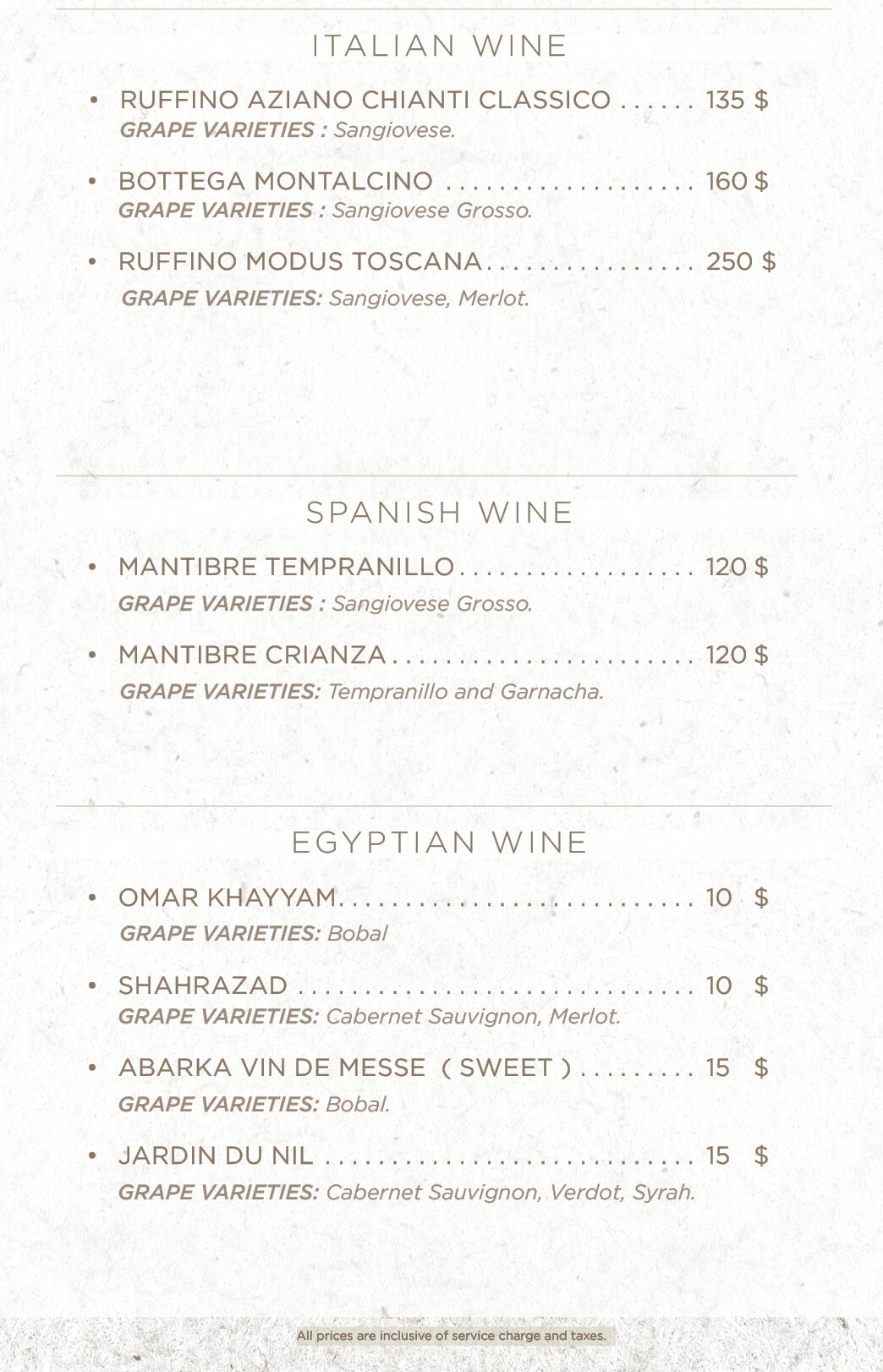 ITALIAN WINE

• RUFFINO AZIANO CHIANTI CLASSICO 135 $
GRAPE VARIETIES : Sangiovese.

• BOTTEGA MONTALCINO 160 $
GRAPE VARIETIES : Sangiovese Grosso.

• RUFFINO MODUS TOSCANA 250 $
GRAPE VARIETIES: Sangiovese, Merlot.

SPANISH WINE

• MANTIBRE TEMPRANILLO 120 $
GRAPE VARIETIES : Sangiovese Grosso.

• MANTIBRE CRIANZA 120 $
GRAPE VARIETIES: Tempranillo and Garnacha.

EGYPTIAN WINE

• OMAR KHAYYAM 10 $
GRAPE VARIETIES: Bobal

• SHAHRAZAD 10 $
GRAPE VARIETIES: Cabernet Sauvignon, Merlot.

• ABARKA VIN DE MESSE ( SWEET ) 15 $
GRAPE VARIETIES: Bobal.

• JARDIN DU NIL 15 $
GRAPE VARIETIES: Cabernet Sauvignon, Verdot, Syrah.

All prices are inclusive of service charge and taxes.